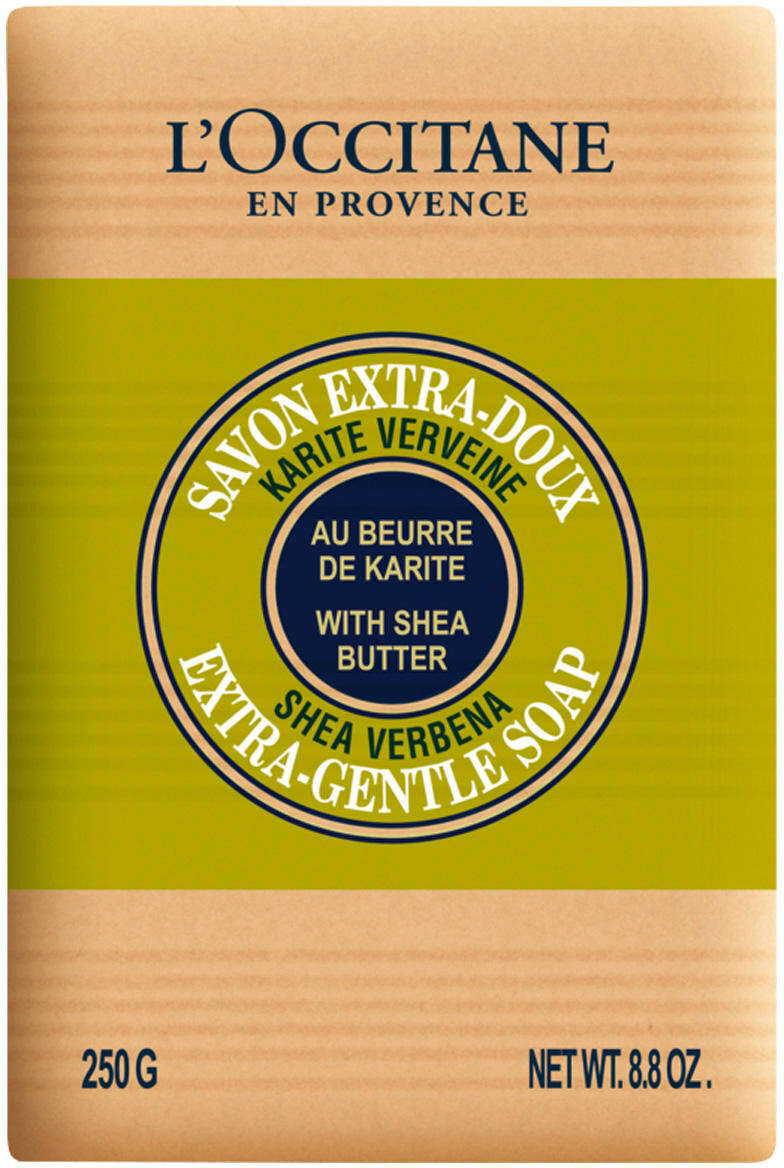 L'OCCITANE
EN PROVENCE

SAVON EXTRA-DOUX
KARITE VERVEINE

AU BEURRE DE KARITE

WITH SHEA BUTTER

SHEA VERBENA
EXTRA-GENTLE SOAP

250 G

NET WT. 8.8 OZ.